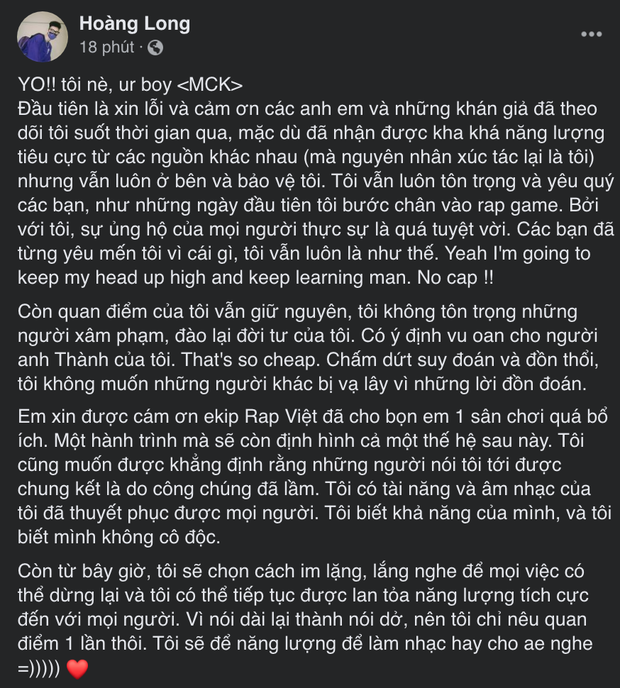 Hoàng Long
18 phút ·

YO!! tôi nè, ur boy <MCK>
Đầu tiên là xin lỗi và cảm ơn các anh em và những khán giả đã theo dõi tôi suốt thời gian qua, mặc dù đã nhận được kha khá năng lượng tiêu cực từ các nguồn khác nhau (mà nguyên nhân xúc tác lại là tôi) nhưng vẫn luôn ở bên và bảo vệ tôi. Tôi vẫn luôn tôn trọng và yêu quý các bạn, như những ngày đầu tiên tôi bước chân vào rap game. Bởi với tôi, sự ủng hộ của mọi người thực sự là quá tuyệt vời. Các bạn đã từng yêu mến tôi vì cái gì, tôi vẫn luôn là như thế. Yeah I'm going to keep my head up high and keep learning man. No cap !!

Còn quan điểm của tôi vẫn giữ nguyên, tôi không tôn trọng những người xâm phạm, đào lại đời tư của tôi. Có ý định vu oan cho người anh Thành của tôi. That's so cheap. Chấm dứt suy đoán và đồn thổi, tôi không muốn những người khác bị vạ lây vì những lời đồn đoán.

Em xin được cám ơn ekip Rap Việt đã cho bọn em 1 sân chơi quá bổ ích. Một hành trình mà sẽ còn định hình cả một thế hệ sau này. Tôi cũng muốn được khẳng định rằng những người nói tôi tới được chung kết là do công chúng đã lầm. Tôi có tài năng và âm nhạc của tôi đã thuyết phục được mọi người. Tôi biết khả năng của mình, và tôi biết mình không cô độc.

Còn từ bây giờ, tôi sẽ chọn cách im lặng, lắng nghe để mọi việc có thể dừng lại và tôi có thể tiếp tục được lan tỏa năng lượng tích cực đến với mọi người. Vì nói dài lại thành nói dở, nên tôi chỉ nêu quan điểm 1 lần thôi. Tôi sẽ để năng lượng để làm nhạc hay cho ae nghe =))))) ❤️